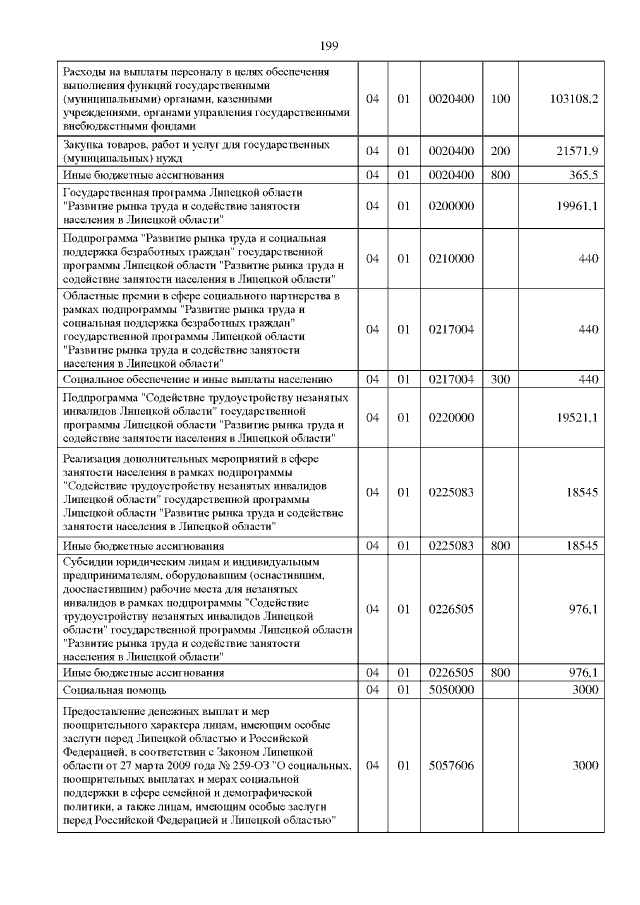 199

| | | | | | |
|---|---|---|---|---|---|
| Расходы на выплаты персоналу в целях обеспечения выполнения функций государственными (муниципальными) органами, казенными учреждениями, органами управления государственными внебюджетными фондами | 04 | 01 | 0020400 | 100 | 103108,2 |
| Закупка товаров, работ и услуг для государственных (муниципальных) нужд | 04 | 01 | 0020400 | 200 | 21571,9 |
| Иные бюджетные ассигнования | 04 | 01 | 0020400 | 800 | 365,5 |
| Государственная программа Липецкой области "Развитие рынка труда и содействие занятости населения в Липецкой области" | 04 | 01 | 0200000 | | 19961,1 |
| Подпрограмма "Развитие рынка труда и социальная поддержка безработных граждан" государственной программы Липецкой области "Развитие рынка труда и содействие занятости населения в Липецкой области" | 04 | 01 | 0210000 | | 440 |
| Областные премии в сфере социального партнерства в рамках подпрограммы "Развитие рынка труда и социальная поддержка безработных граждан" государственной программы Липецкой области "Развитие рынка труда и содействие занятости населения в Липецкой области" | 04 | 01 | 0217004 | | 440 |
| Социальное обеспечение и иные выплаты населению | 04 | 01 | 0217004 | 300 | 440 |
| Подпрограмма "Содействие трудоустройству незанятых инвалидов Липецкой области" государственной программы Липецкой области "Развитие рынка труда и содействие занятости населения в Липецкой области" | 04 | 01 | 0220000 | | 19521,1 |
| Реализация дополнительных мероприятий в сфере занятости населения в рамках подпрограммы "Содействие трудоустройству незанятых инвалидов Липецкой области" государственной программы Липецкой области "Развитие рынка труда и содействие занятости населения в Липецкой области" | 04 | 01 | 0225083 | | 18545 |
| Иные бюджетные ассигнования | 04 | 01 | 0225083 | 800 | 18545 |
| Субсидии юридическим лицам и индивидуальным предпринимателям, оборудовавшим (оснастившим, дооснастившим) рабочие места для незанятых инвалидов в рамках подпрограммы "Содействие трудоустройству незанятых инвалидов Липецкой области" государственной программы Липецкой области "Развитие рынка труда и содействие занятости населения в Липецкой области" | 04 | 01 | 0226505 | | 976,1 |
| Иные бюджетные ассигнования | 04 | 01 | 0226505 | 800 | 976,1 |
| Социальная помощь | 04 | 01 | 5050000 | | 3000 |
| Предоставление денежных выплат и мер поощрительного характера лицам, имеющим особые заслуги перед Липецкой областью и Российской Федерацией, в соответствии с Законом Липецкой области от 27 марта 2009 года № 259-ОЗ "О социальных, поощрительных выплатах и мерах социальной поддержки в сфере семейной и демографической политики, а также лицам, имеющим особые заслуги перед Российской Федерацией и Липецкой областью" | 04 | 01 | 5057606 | | 3000 |